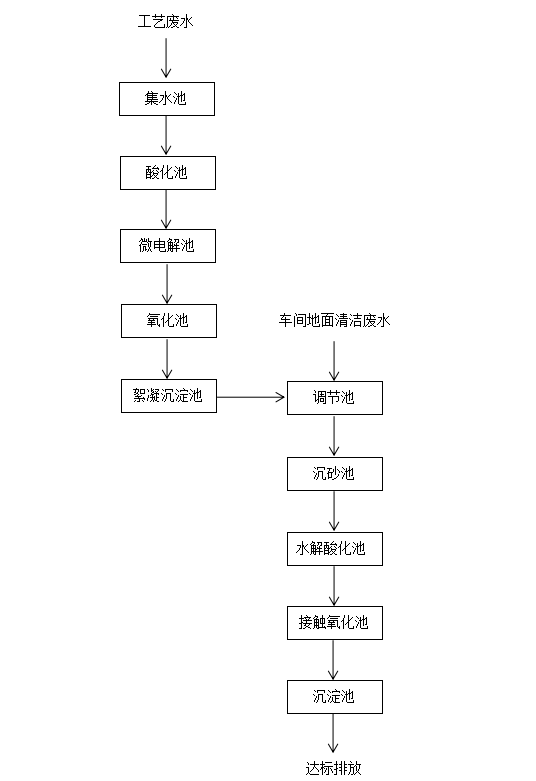 工艺废水

集水池

酸化池

微电解池

氧化池

絮凝沉淀池

车间地面清洁废水

调节池

沉砂池

水解酸化池

接触氧化池

沉淀池

达标排放